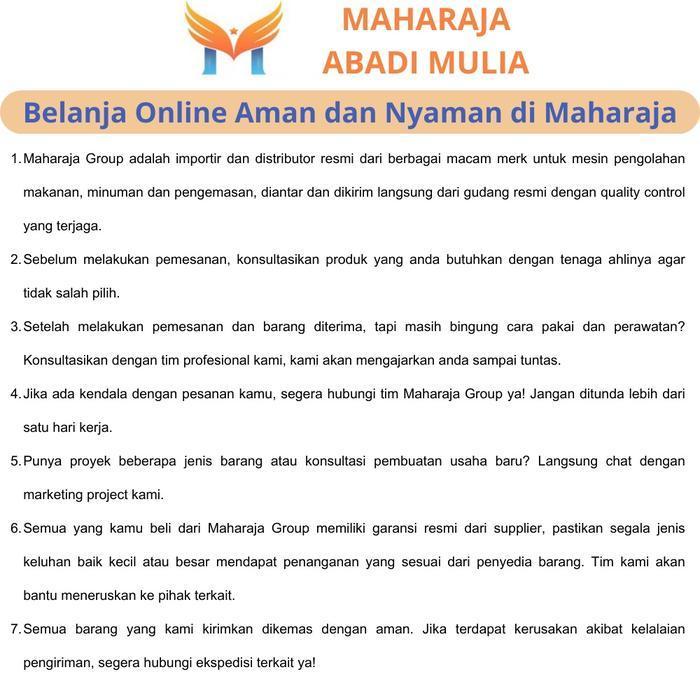 MAHARAJA
ABADI MULIA

Belanja Online Aman dan Nyaman di Maharaja

1. Maharaja Group adalah importir dan distributor resmi dari berbagai macam merk untuk mesin pengolahan makanan, minuman dan pengemasan, diantar dan dikirim langsung dari gudang resmi dengan quality control yang terjaga.

2. Sebelum melakukan pemesanan, konsultasikan produk yang anda butuhkan dengan tenaga ahlinya agar tidak salah pilih.

3. Setelah melakukan pemesanan dan barang diterima, tapi masih bingung cara pakai dan perawatan? Konsultasikan dengan tim profesional kami, kami akan mengajarkan anda sampai tuntas.

4. Jika ada kendala dengan pesanan kamu, segera hubungi tim Maharaja Group ya! Jangan ditunda lebih dari satu hari kerja.

5. Punya proyek beberapa jenis barang atau konsultasi pembuatan usaha baru? Langsung chat dengan marketing project kami.

6. Semua yang kamu beli dari Maharaja Group memiliki garansi resmi dari supplier, pastikan segala jenis keluhan baik kecil atau besar mendapat penanganan yang sesuai dari penyedia barang. Tim kami akan bantu meneruskan ke pihak terkait.

7. Semua barang yang kami kirimkan dikemas dengan aman. Jika terdapat kerusakan akibat kelalaian pengiriman, segera hubungi ekspedisi terkait ya!